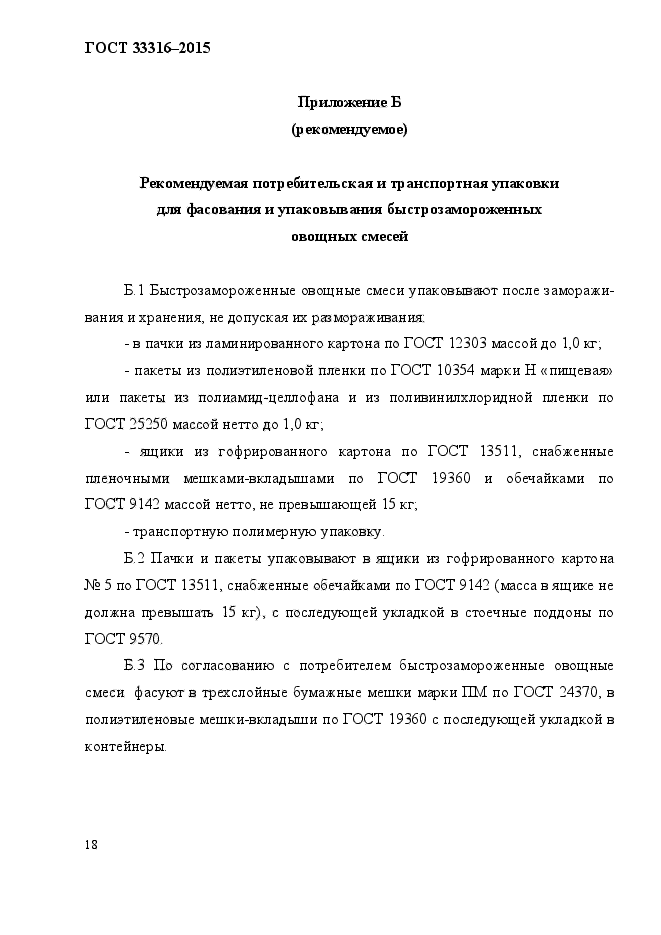 ГОСТ 33316–2015

Приложение Б
(рекомендуемое)

Рекомендуемая потребительская и транспортная упаковки для фасования и упаковывания быстрозамороженных овощных смесей

Б.1 Быстрозамороженные овощные смеси упаковывают после замораживания и хранения, не допуская их размораживания:

- в пачки из ламинированного картона по ГОСТ 12303 массой до 1,0 кг;

- пакеты из полиэтиленовой пленки по ГОСТ 10354 марки Н «пищевая» или пакеты из полиамид-целлофана и из поливинилхлоридной пленки по ГОСТ 25250 массой нетто до 1,0 кг;

- ящики из гофрированного картона по ГОСТ 13511, снабженные пленочными мешками-вкладышами по ГОСТ 19360 и обечайками по ГОСТ 9142 массой нетто, не превышающей 15 кг;

- транспортную полимерную упаковку.

Б.2 Пачки и пакеты упаковывают в ящики из гофрированного картона № 5 по ГОСТ 13511, снабженные обечайками по ГОСТ 9142 (масса в ящике не должна превышать 15 кг), с последующей укладкой в стоечные поддоны по ГОСТ 9570.

Б.3 По согласованию с потребителем быстрозамороженные овощные смеси фасуют в трехслойные бумажные мешки марки ПМ по ГОСТ 24370, в полиэтиленовые мешки-вкладыши по ГОСТ 19360 с последующей укладкой в контейнеры.

18